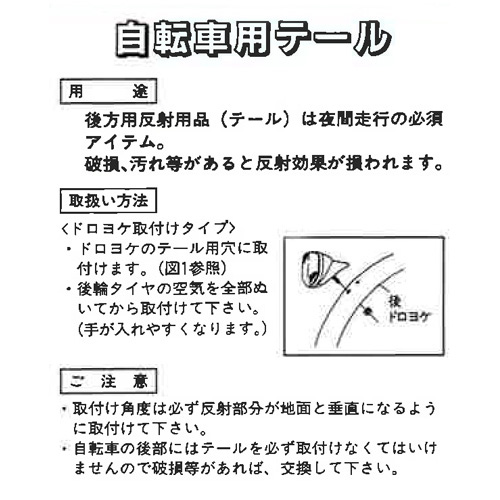 自転車用テール

用　　途

後方用反射用品（テール）は夜間走行の必須アイテム。
破損、汚れ等があると反射効果が損われます。

取扱い方法

〈ドロヨケ取付けタイプ〉
・ドロヨケのテール用穴に取付けます。（図1参照）
・後輪タイヤの空気を全部ぬいてから取付けて下さい。（手が入れやすくなります。）

後
ドロヨケ

ご 注 意

・取付け角度は必ず反射部分が地面と垂直になるように取付けて下さい。
・自転車の後部にはテールを必ず取付けなくてはいけませんので破損等があれば、交換して下さい。